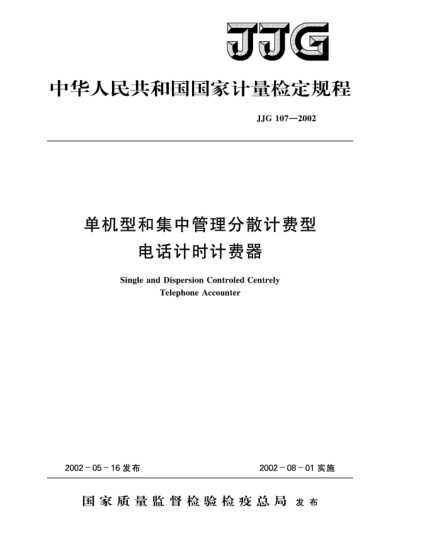 JJG

中华人民共和国国家计量检定规程

JJG 107—2002

单机型和集中管理分散计费型
电话计时计费器

Single and Dispersion Controled Centrely
Telephone Accounter

2002-05-16 发布

2002-08-01 实施

国家质量监督检验检疫总局 发布